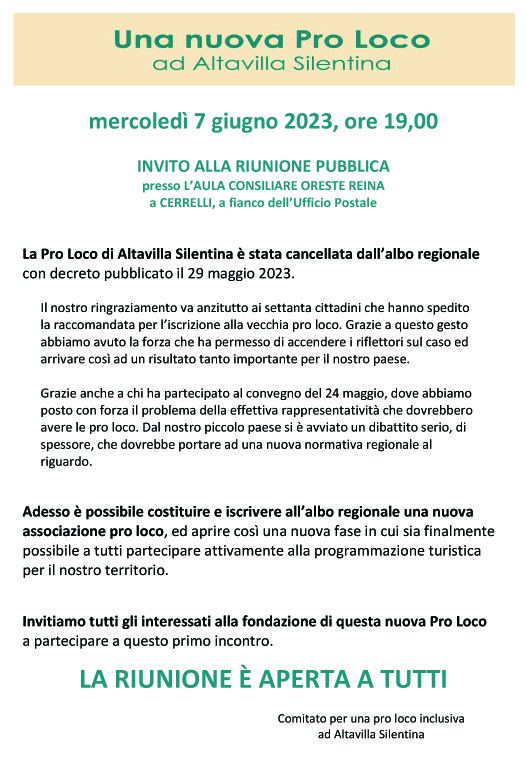 Una nuova Pro Loco
ad Altavilla Silentina

mercoledì 7 giugno 2023, ore 19,00

INVITO ALLA RIUNIONE PUBBLICA
presso L'AULA CONSILIARE ORESTE REINA
a CERRELLI, a fianco dell'Ufficio Postale

La Pro Loco di Altavilla Silentina è stata cancellata dall'albo regionale con decreto pubblicato il 29 maggio 2023.

Il nostro ringraziamento va anzitutto ai settanta cittadini che hanno spedito la raccomandata per l'iscrizione alla vecchia pro loco. Grazie a questo gesto abbiamo avuto la forza che ha permesso di accendere i riflettori sul caso ed arrivare così ad un risultato tanto importante per il nostro paese.

Grazie anche a chi ha partecipato al convegno del 24 maggio, dove abbiamo posto con forza il problema della effettiva rappresentatività che dovrebbero avere le pro loco. Dal nostro piccolo paese si è avviato un dibattito serio, di spessore, che dovrebbe portare ad una nuova normativa regionale al riguardo.

Adesso è possibile costituire e iscrivere all'albo regionale una nuova associazione pro loco, ed aprire così una nuova fase in cui sia finalmente possibile a tutti partecipare attivamente alla programmazione turistica per il nostro territorio.

Invitiamo tutti gli interessati alla fondazione di questa nuova Pro Loco a partecipare a questo primo incontro.

LA RIUNIONE È APERTA A TUTTI

Comitato per una pro loco inclusiva
ad Altavilla Silentina